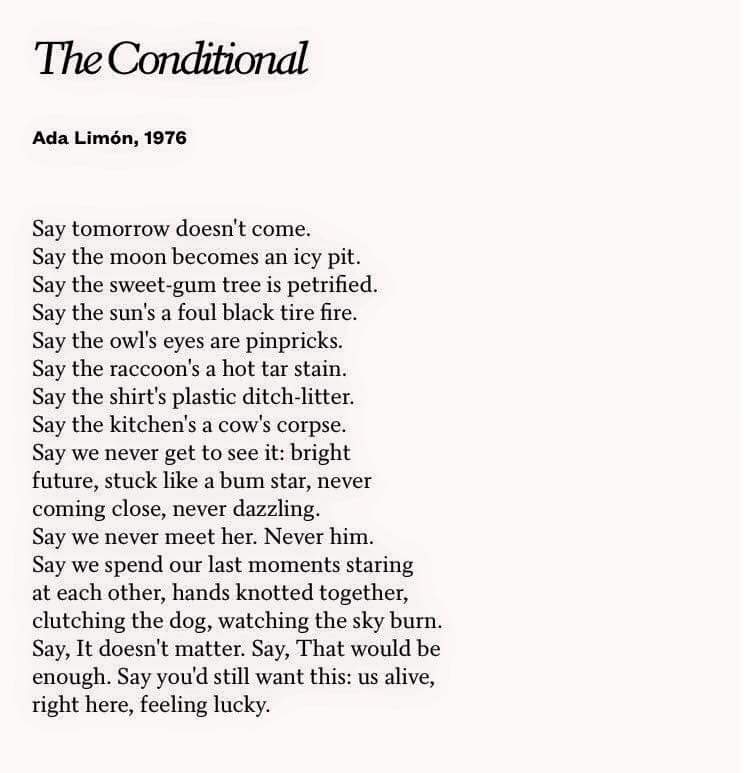 The Conditional

Ada Limón, 1976

Say tomorrow doesn't come.
Say the moon becomes an icy pit.
Say the sweet-gum tree is petrified.
Say the sun's a foul black tire fire.
Say the owl's eyes are pinpricks.
Say the raccoon's a hot tar stain.
Say the shirt's plastic ditch-litter.
Say the kitchen's a cow's corpse.
Say we never get to see it: bright
future, stuck like a bum star, never
coming close, never dazzling.
Say we never meet her. Never him.
Say we spend our last moments staring
at each other, hands knotted together,
clutching the dog, watching the sky burn.
Say, It doesn't matter. Say, That would be
enough. Say you'd still want this: us alive,
right here, feeling lucky.